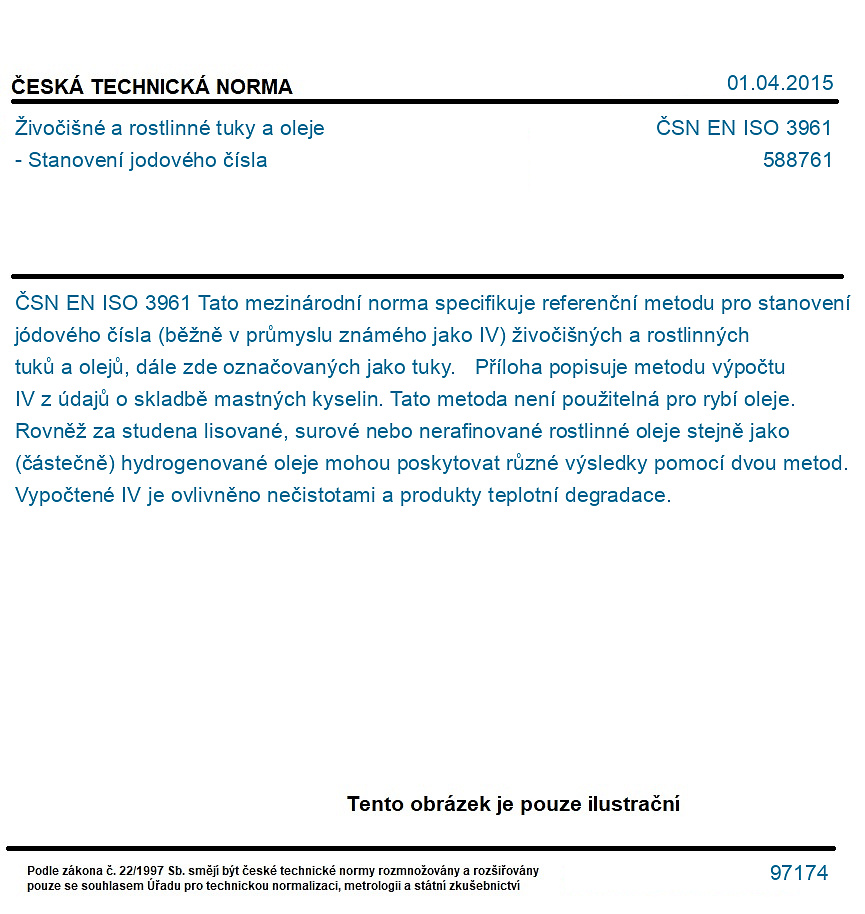 ČESKÁ TECHNICKÁ NORMA

01.04.2015

Živočišné a rostlinné tuky a oleje
- Stanovení jodového čísla

ČSN EN ISO 3961
588761

ČSN EN ISO 3961 Tato mezinárodní norma specifikuje referenční metodu pro stanovení jódového čísla (běžně v průmyslu známého jako IV) živočišných a rostlinných tuků a olejů, dále zde označovaných jako tuky. Příloha popisuje metodu výpočtu IV z údajů o skladbě mastných kyselin. Tato metoda není použitelná pro rybí oleje. Rovněž za studena lisované, surové nebo nerafinované rostlinné oleje stejně jako (částečně) hydrogenované oleje mohou poskytovat různé výsledky pomocí dvou metod. Vypočtené IV je ovlivněno nečistotami a produkty teplotní degradace.

Tento obrázek je pouze ilustrační

Podle zákona č. 22/1997 Sb. smějí být české technické normy rozmnožovány a rozšiřovány pouze se souhlasem Úřadu pro technickou normalizaci, metrologii a státní zkušebnictví

97174